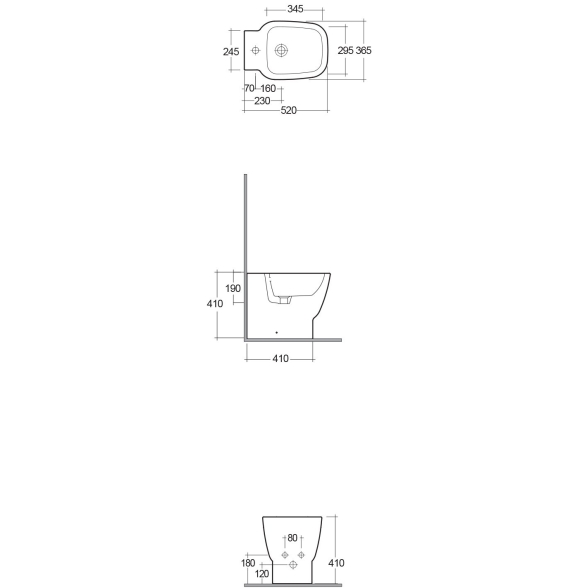 345
245
295
365
70
160
230
520

190
410
410

80
180
120
410